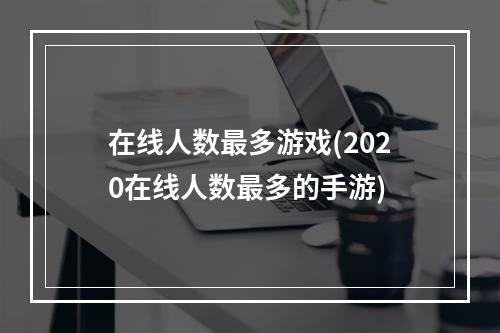 在线人数最多游戏(2020在线人数最多的手游)